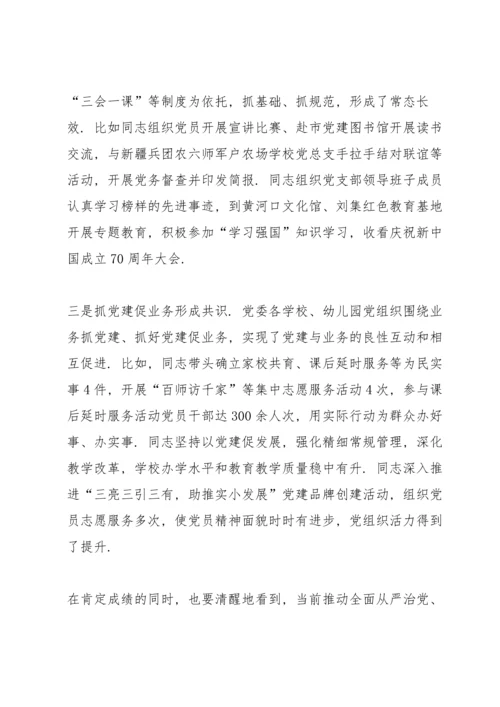 “三会一课”等制度为依托，抓基础、抓规范，形成了常态长效．比如同志组织党员开展宣讲比赛、赴市党建图书馆开展读书交流，与新疆兵团农六师军户农场学校党总支手拉手结对联谊等活动，开展党务督查并印发简报．同志组织党支部领导班子成员认真学习榜样的先进事迹，到黄河口文化馆、刘集红色教育基地开展专题教育，积极参加“学习强国”知识学习，收看庆祝新中国成立70周年大会．

三是抓党建促业务形成共识．党委各学校、幼儿园党组织围绕业务抓党建、抓好党建促业务，实现了党建与业务的良性互动和相互促进．比如，同志带头确立家校共育、课后延时服务等为民实事4件，开展“百师访千家”等集中志愿服务活动4次，参与课后延时服务活动党员干部达300余人次，用实际行动为群众办好事、办实事．同志坚持以党建促发展，强化精细常规管理，深化教学改革，学校办学水平和教育教学质量稳中有升．同志深入推进“三亮三引三有，助推实小发展”党建品牌创建活动，组织党员志愿服务多次，使党员精神面貌时时有进步，党组织活力得到了提升．

在肯定成绩的同时，也要清醒地看到，当前推动全面从严治党、